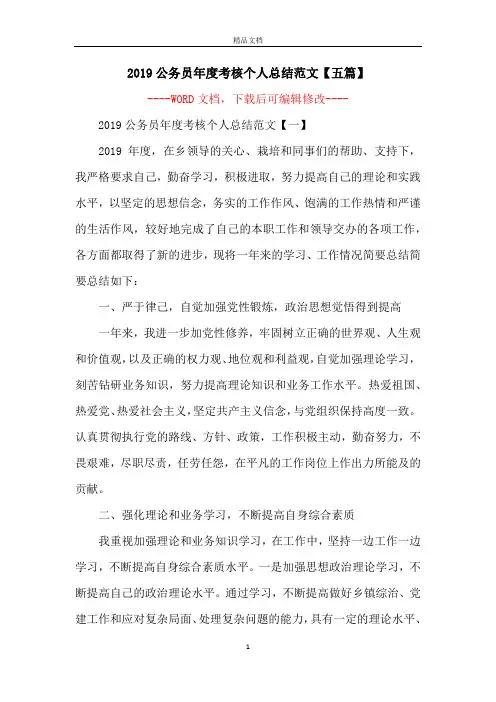 精品文档

2019 公务员年度考核个人总结范文【五篇】

----WORD 文档，下载后可编辑修改----

2019 公务员年度考核个人总结范文【一】

2019 年度，在乡领导的关心、栽培和同事们的帮助、支持下，我严格要求自己，勤奋学习，积极进取，努力提高自己的理论和实践水平，以坚定的思想信念，务实的工作作风、饱满的工作热情和严谨的生活作风，较好地完成了自己的本职工作和领导交办的各项工作，各方面都取得了新的进步，现将一年来的学习、工作情况简要总结简要总结如下：

一、严于律己，自觉加强党性锻炼，政治思想觉悟得到提高

一年来，我进一步加党性修养，牢固树立正确的世界观、人生观和价值观，以及正确的权力观、地位观和利益观，自觉加强理论学习，刻苦钻研业务知识，努力提高理论知识和业务工作水平。热爱祖国、热爱党、热爱社会主义，坚定共产主义信念，与党组织保持高度一致。认真贯彻执行党的路线、方针、政策，工作积极主动，勤奋努力，不畏艰难，尽职尽责，任劳任怨，在平凡的工作岗位上作出力所能及的贡献。

二、强化理论和业务学习，不断提高自身综合素质

我重视加强理论和业务知识学习，在工作中，坚持一边工作一边学习，不断提高自身综合素质水平。一是加强思想政治理论学习，不断提高自己的政治理论水平。通过学习，不断提高做好乡镇综治、党建工作和应对复杂局面、处理复杂问题的能力，具有一定的理论水平、

1